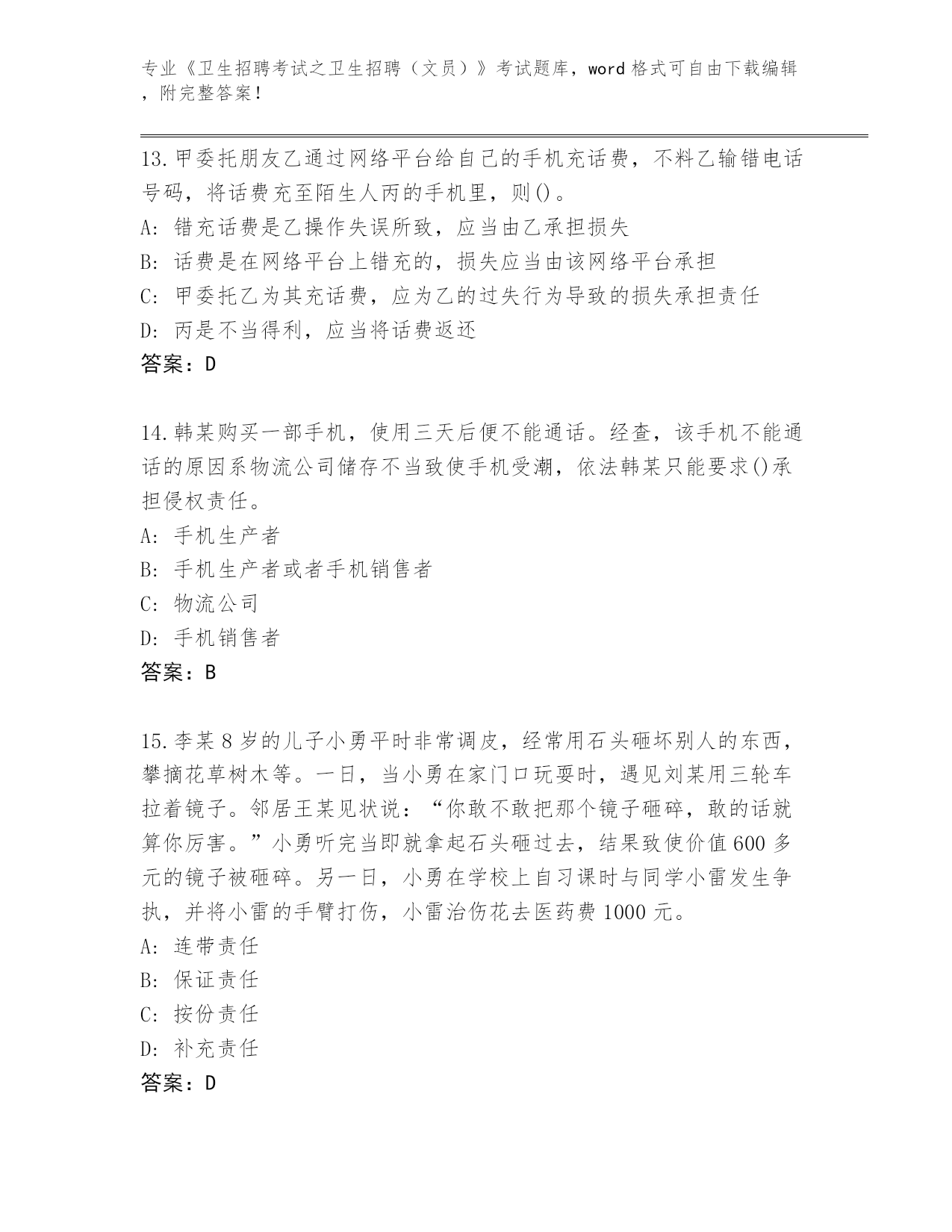 专业《卫生招聘考试之卫生招聘（文员）》考试题库，word 格式可自由下载编辑，附完整答案！

13.甲委托朋友乙通过网络平台给自己的手机充话费，不料乙输错电话号码，将话费充至陌生人丙的手机里，则()。
A: 错充话费是乙操作失误所致，应当由乙承担损失
B: 话费是在网络平台上错充的，损失应当由该网络平台承担
C: 甲委托乙为其充话费，应为乙的过失行为导致的损失承担责任
D: 丙是不当得利，应当将话费返还
答案：D

14.韩某购买一部手机，使用三天后便不能通话。经查，该手机不能通话的原因系物流公司储存不当致使手机受潮，依法韩某只能要求()承担侵权责任。
A: 手机生产者
B: 手机生产者或者手机销售者
C: 物流公司
D: 手机销售者
答案：B

15.李某 8 岁的儿子小勇平时非常调皮，经常用石头砸坏别人的东西，攀摘花草树木等。一日，当小勇在家门口玩耍时，遇见刘某用三轮车拉着镜子。邻居王某见状说：“你敢不敢把那个镜子砸碎，敢的话就算你厉害。”小勇听完当即就拿起石头砸过去，结果致使价值 600 多元的镜子被砸碎。另一日，小勇在学校上自习课时与同学小雷发生争执，并将小雷的手臂打伤，小雷治伤花去医药费 1000 元。
A: 连带责任
B: 保证责任
C: 按份责任
D: 补充责任
答案：D